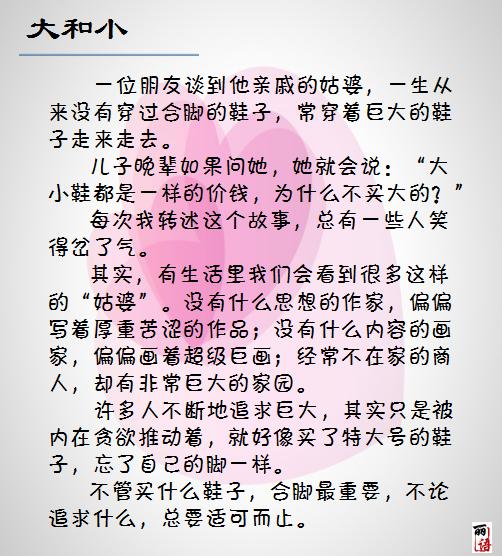 大和小

一位朋友谈到他亲戚的姑婆，一生从来没有穿过合脚的鞋子，常穿着巨大的鞋子走来走去。

儿子晚辈如果问她，她就会说：“大小鞋都是一样的价钱，为什么不买大的？”

每次我转述这个故事，总有一些人笑得岔了气。

其实，有生活里我们会看到很多这样的“姑婆”。没有什么思想的作家，偏偏写着厚重苦涩的作品；没有什么内容的画家，偏偏画着超级巨画；经常不在家的商人，却有非常巨大的家园。

许多人不断地追求巨大，其实只是被内在贪欲推动着，就好像买了特大号的鞋子，忘了自己的脚一样。

不管买什么鞋子，合脚最重要，不论追求什么，总要适可而止。

丽语